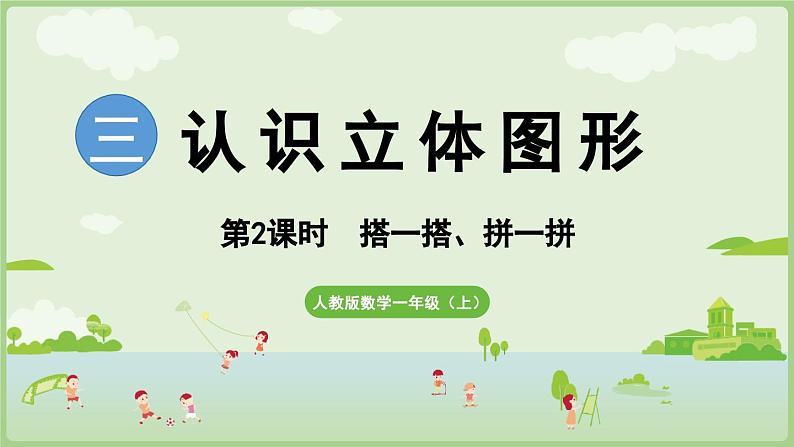 三 认识立体图形

第2课时 搭一搭、拼一拼

人教版数学一年级（上）